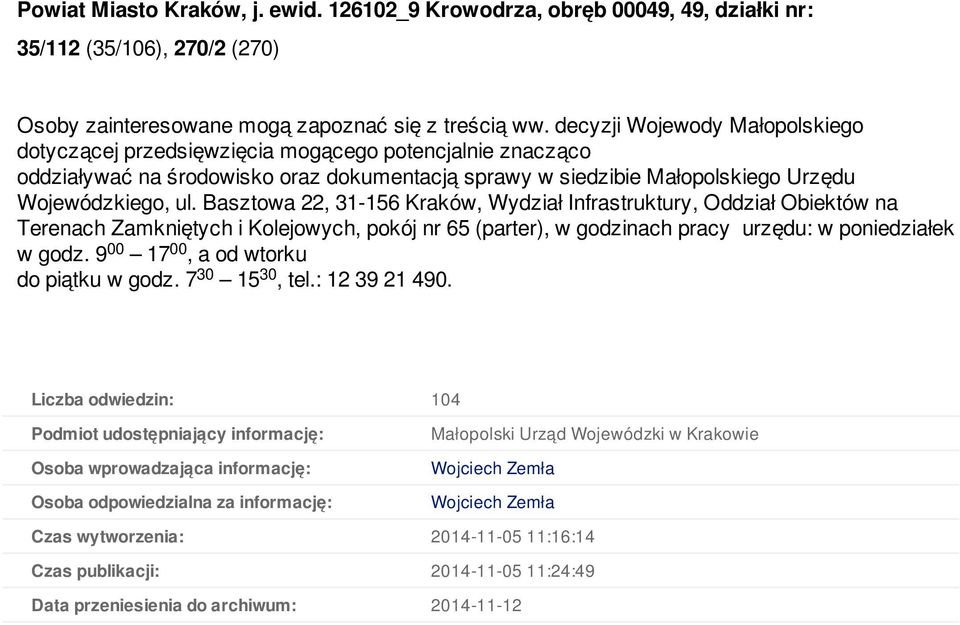 Powiat Miasto Kraków, j. ewid. 126102_9 Krowodrza, obręb 00049, 49, działki nr: 35/112 (35/106), 270/2 (270)

Osoby zainteresowane mogą zapoznać się z treścią ww. decyzji Wojewody Małopolskiego dotyczącej przedsięwzięcia mogącego potencjalnie znacząco oddziaływać na środowisko oraz dokumentacją sprawy w siedzibie Małopolskiego Urzędu Wojewódzkiego, ul. Basztowa 22, 31-156 Kraków, Wydział Infrastruktury, Oddział Obiektów na Terenach Zamkniętych i Kolejowych, pokój nr 65 (parter), w godzinach pracy urzędu: w poniedziałek w godz. $9^{00}$ – $17^{00}$, a od wtorku do piątku w godz. $7^{30}$ – $15^{30}$, tel.: 12 39 21 490.

| | |
|---|---|
| Liczba odwiedzin: | 104 |
| Podmiot udostępniający informację: | Małopolski Urząd Wojewódzki w Krakowie |
| Osoba wprowadzająca informację: | Wojciech Zemła |
| Osoba odpowiedzialna za informację: | Wojciech Zemła |
| Czas wytworzenia: | 2014-11-05 11:16:14 |
| Czas publikacji: | 2014-11-05 11:24:49 |
| Data przeniesienia do archiwum: | 2014-11-12 |